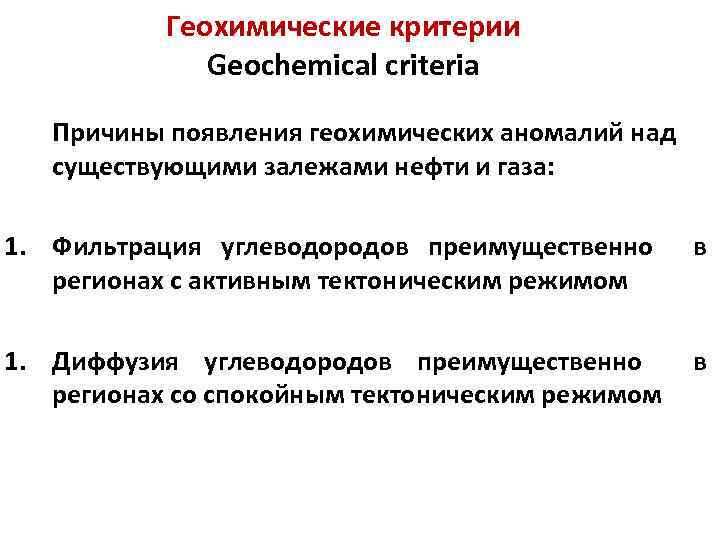 Геохимические критерии
Geochemical criteria

Причины появления геохимических аномалий над существующими залежами нефти и газа:

1. Фильтрация углеводородов преимущественно в регионах с активным тектоническим режимом

1. Диффузия углеводородов преимущественно в регионах со спокойным тектоническим режимом